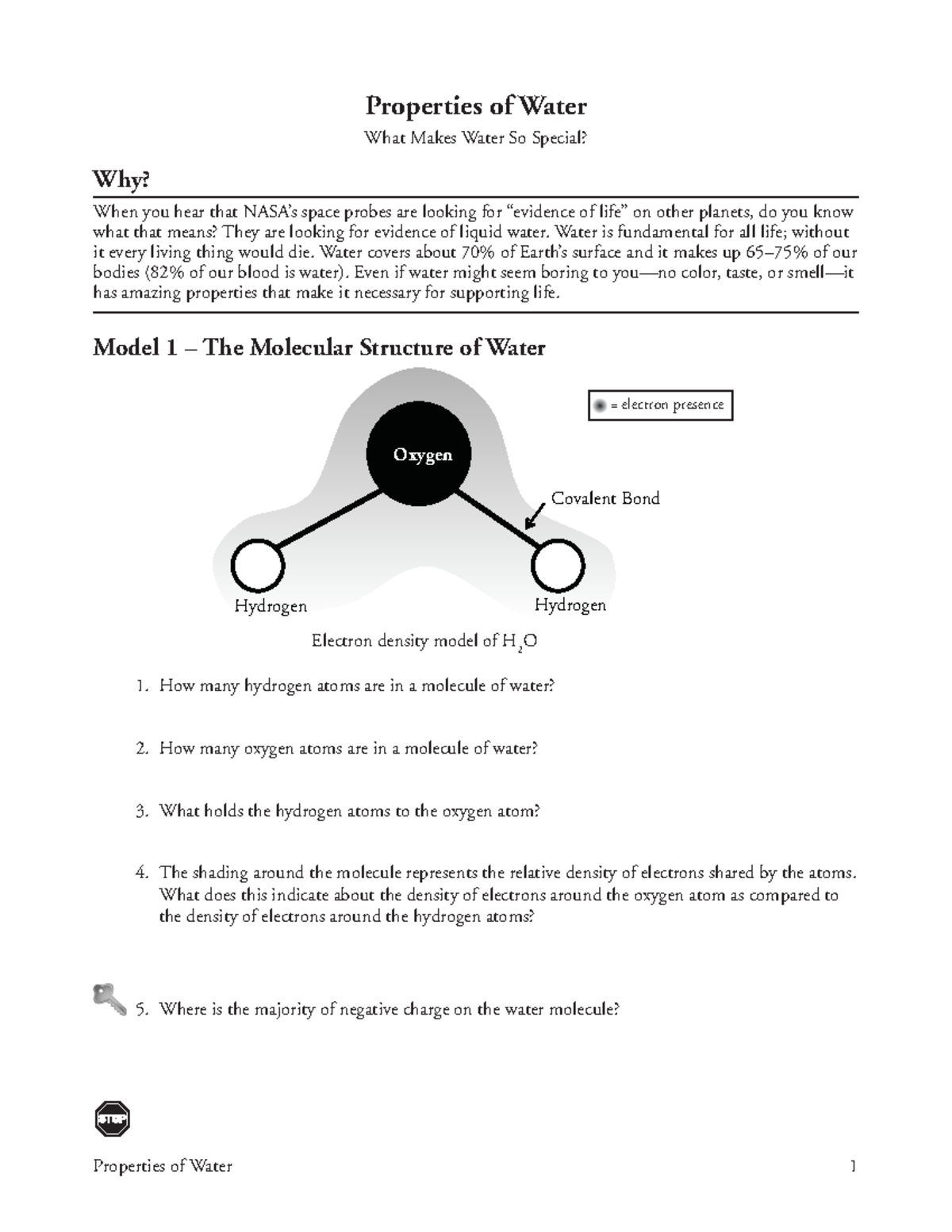 Properties of Water

What Makes Water So Special?

Why?

When you hear that NASA's space probes are looking for "evidence of life" on other planets, do you know what that means? They are looking for evidence of liquid water. Water is fundamental for all life; without it every living thing would die. Water covers about 70% of Earth's surface and it makes up 65–75% of our bodies (82% of our blood is water). Even if water might seem boring to you—no color, taste, or smell—it has amazing properties that make it necessary for supporting life.

Model 1 – The Molecular Structure of Water

= electron presence

Oxygen

Covalent Bond

Hydrogen

Hydrogen

Electron density model of $H_2O$

1. How many hydrogen atoms are in a molecule of water?

2. How many oxygen atoms are in a molecule of water?

3. What holds the hydrogen atoms to the oxygen atom?

4. The shading around the molecule represents the relative density of electrons shared by the atoms. What does this indicate about the density of electrons around the oxygen atom as compared to the density of electrons around the hydrogen atoms?

5. Where is the majority of negative charge on the water molecule?

STOP

Properties of Water 1